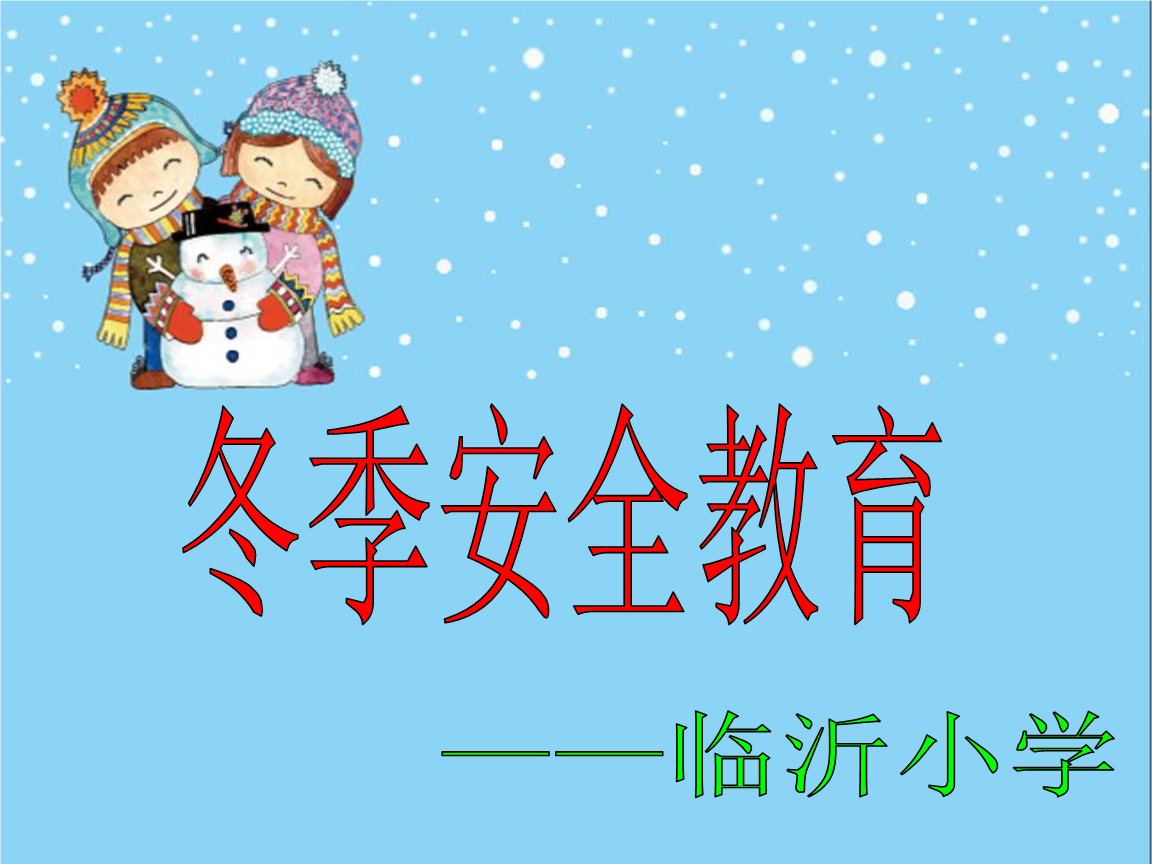 冬季安全教育

——临沂小学